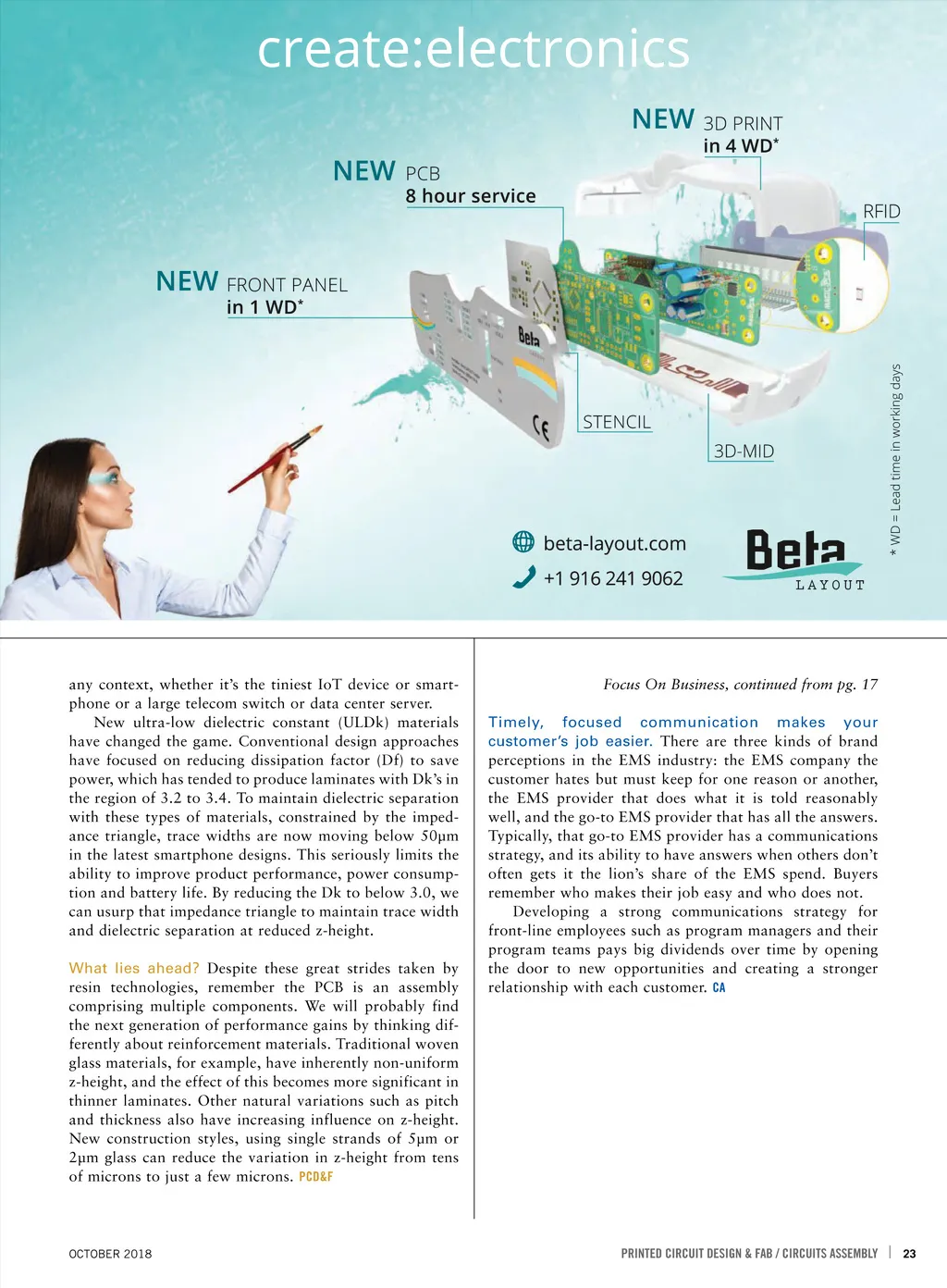 create:electronics

NEW 3D PRINT in 4 WD*

NEW PCB 8 hour service

RFID

NEW FRONT PANEL in 1 WD*

STENCIL

3D-MID

* WD = Lead time in working days

beta-layout.com

+1 916 241 9062

Beta LAYOUT

any context, whether it's the tiniest IoT device or smartphone or a large telecom switch or data center server.

New ultra-low dielectric constant (ULDk) materials have changed the game. Conventional design approaches have focused on reducing dissipation factor (Df) to save power, which has tended to produce laminates with Dk's in the region of 3.2 to 3.4. To maintain dielectric separation with these types of materials, constrained by the impedance triangle, trace widths are now moving below 50µm in the latest smartphone designs. This seriously limits the ability to improve product performance, power consumption and battery life. By reducing the Dk to below 3.0, we can usurp that impedance triangle to maintain trace width and dielectric separation at reduced z-height.

What lies ahead? Despite these great strides taken by resin technologies, remember the PCB is an assembly comprising multiple components. We will probably find the next generation of performance gains by thinking differently about reinforcement materials. Traditional woven glass materials, for example, have inherently non-uniform z-height, and the effect of this becomes more significant in thinner laminates. Other natural variations such as pitch and thickness also have increasing influence on z-height. New construction styles, using single strands of 5µm or 2µm glass can reduce the variation in z-height from tens of microns to just a few microns. PCD&F

Focus On Business, continued from pg. 17

Timely, focused communication makes your customer's job easier. There are three kinds of brand perceptions in the EMS industry: the EMS company the customer hates but must keep for one reason or another, the EMS provider that does what it is told reasonably well, and the go-to EMS provider that has all the answers. Typically, that go-to EMS provider has a communications strategy, and its ability to have answers when others don't often gets it the lion's share of the EMS spend. Buyers remember who makes their job easy and who does not.

Developing a strong communications strategy for front-line employees such as program managers and their program teams pays big dividends over time by opening the door to new opportunities and creating a stronger relationship with each customer. CA

OCTOBER 2018

PRINTED CIRCUIT DESIGN & FAB / CIRCUITS ASSEMBLY | 23